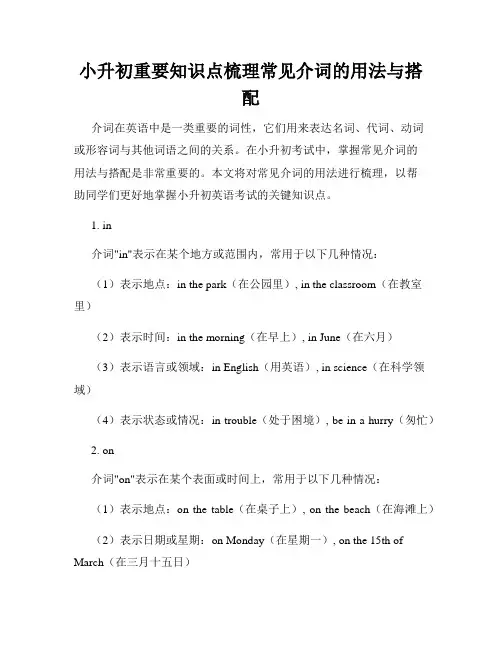 小升初重要知识点梳理常见介词的用法与搭配

介词在英语中是一类重要的词性，它们用来表达名词、代词、动词或形容词与其他词语之间的关系。在小升初考试中，掌握常见介词的用法与搭配是非常重要的。本文将对常见介词的用法进行梳理，以帮助同学们更好地掌握小升初英语考试的关键知识点。

1. in

介词"in"表示在某个地方或范围内，常用于以下几种情况：

（1）表示地点：in the park（在公园里）, in the classroom（在教室里）

（2）表示时间：in the morning（在早上）, in June（在六月）

（3）表示语言或领域：in English（用英语）, in science（在科学领域）

（4）表示状态或情况：in trouble（处于困境）, be in a hurry（匆忙）

2. on

介词"on"表示在某个表面或时间上，常用于以下几种情况：

（1）表示地点：on the table（在桌子上）, on the beach（在海滩上）

（2）表示日期或星期：on Monday（在星期一）, on the 15th of March（在三月十五日）